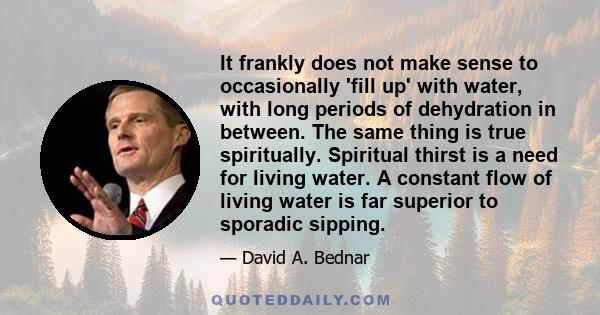 It frankly does not make sense to occasionally 'fill up' with water, with long periods of dehydration in between. The same thing is true spiritually. Spiritual thirst is a need for living water. A constant flow of living water is far superior to sporadic sipping.

— David A. Bednar

QUOTEDDAILY.COM